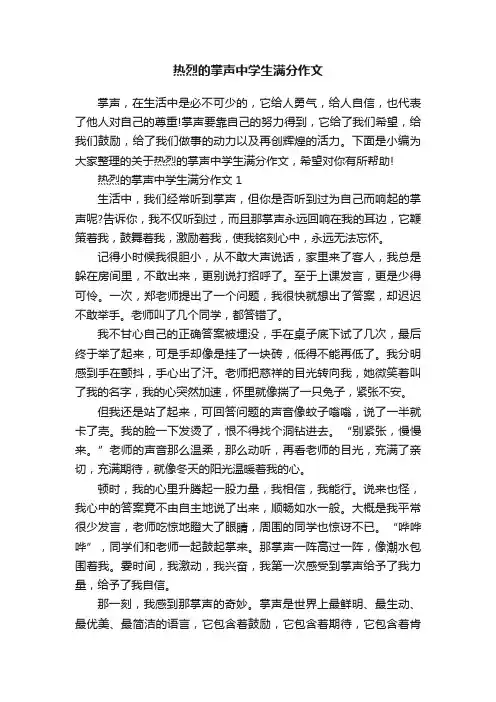 热烈的掌声中学生满分作文

掌声，在生活中是必不可少的，它给人勇气，给人自信，也代表了他人对自己的尊重!掌声要靠自己的努力得到，它给了我们希望，给我们鼓励，给了我们做事的动力以及再创辉煌的活力。下面是小编为大家整理的关于热烈的掌声中学生满分作文，希望对你有所帮助!

热烈的掌声中学生满分作文 1

生活中，我们经常听到掌声，但你是否听到过为自己而响起的掌声呢?告诉你，我不仅听到过，而且那掌声永远回响在我的耳边，它鞭策着我，鼓舞着我，激励着我，使我铭刻心中，永远无法忘怀。

记得小时候我很胆小，从不敢大声说话，家里来了客人，我总是躲在房间里，不敢出来，更别说打招呼了。至于上课发言，更是少得可怜。一次，郑老师提出了一个问题，我很快就想出了答案，却迟迟不敢举手。老师叫了几个同学，都答错了。

我不甘心自己的正确答案被埋没，手在桌子底下试了几次，最后终于举了起来，可是手却像是挂了一块砖，低得不能再低了。我分明感到手在颤抖，手心出了汗。老师把慈祥的目光转向我，她微笑着叫了我的名字，我的心突然加速，怀里就像揣了一只兔子，紧张不安。

但我还是站了起来，可回答问题的声音像蚊子嗡嗡，说了一半就卡了壳。我的脸一下发烫了，恨不得找个洞钻进去。“别紧张，慢慢来。”老师的声音那么温柔，那么动听，再看老师的目光，充满了亲切，充满期待，就像冬天的阳光温暖着我的心。

顿时，我的心里升腾起一股力量，我相信，我能行。说来也怪，我心中的答案竟不由自主地说了出来，顺畅如水一般。大概是我平常很少发言，老师吃惊地瞪大了眼睛，周围的同学也惊讶不已。“哗哗哗”，同学们和老师一起鼓起掌来。那掌声一阵高过一阵，像潮水包围着我。霎时间，我激动，我兴奋，我第一次感受到掌声给予了我力量，给予了我自信。

那一刻，我感到那掌声的奇妙。掌声是世界上最鲜明、最生动、最优美、最简洁的语言，它包含着鼓励，它包含着期待，它包含着肯